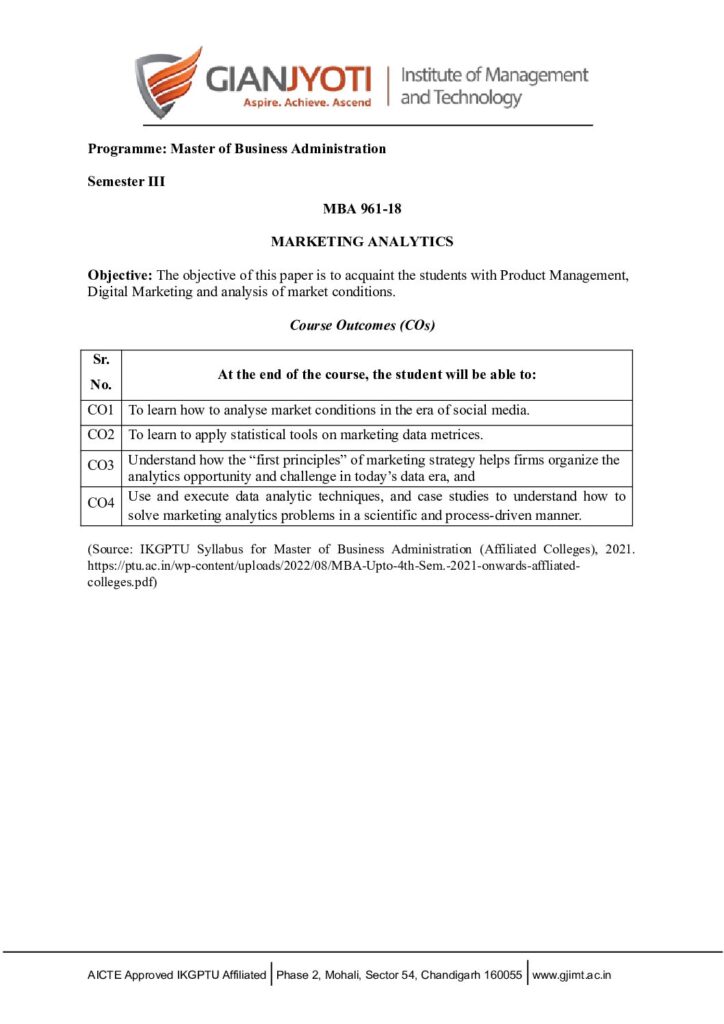 GIANJYOTI
Aspire. Achieve. Ascend
Institute of Management and Technology

Programme: Master of Business Administration

Semester III

MBA 961-18

MARKETING ANALYTICS

Objective: The objective of this paper is to acquaint the students with Product Management, Digital Marketing and analysis of market conditions.

Course Outcomes (COs)

| Sr. No. | At the end of the course, the student will be able to: |
|---|---|
| CO1 | To learn how to analyse market conditions in the era of social media. |
| CO2 | To learn to apply statistical tools on marketing data metrices. |
| CO3 | Understand how the “first principles” of marketing strategy helps firms organize the analytics opportunity and challenge in today’s data era, and |
| CO4 | Use and execute data analytic techniques, and case studies to understand how to solve marketing analytics problems in a scientific and process-driven manner. |

(Source: IKGPTU Syllabus for Master of Business Administration (Affiliated Colleges), 2021. https://ptu.ac.in/wp-content/uploads/2022/08/MBA-Upto-4th-Sem.-2021-onwards-affliated-colleges.pdf)

AICTE Approved IKGPTU Affiliated | Phase 2, Mohali, Sector 54, Chandigarh 160055 | www.gjimt.ac.in